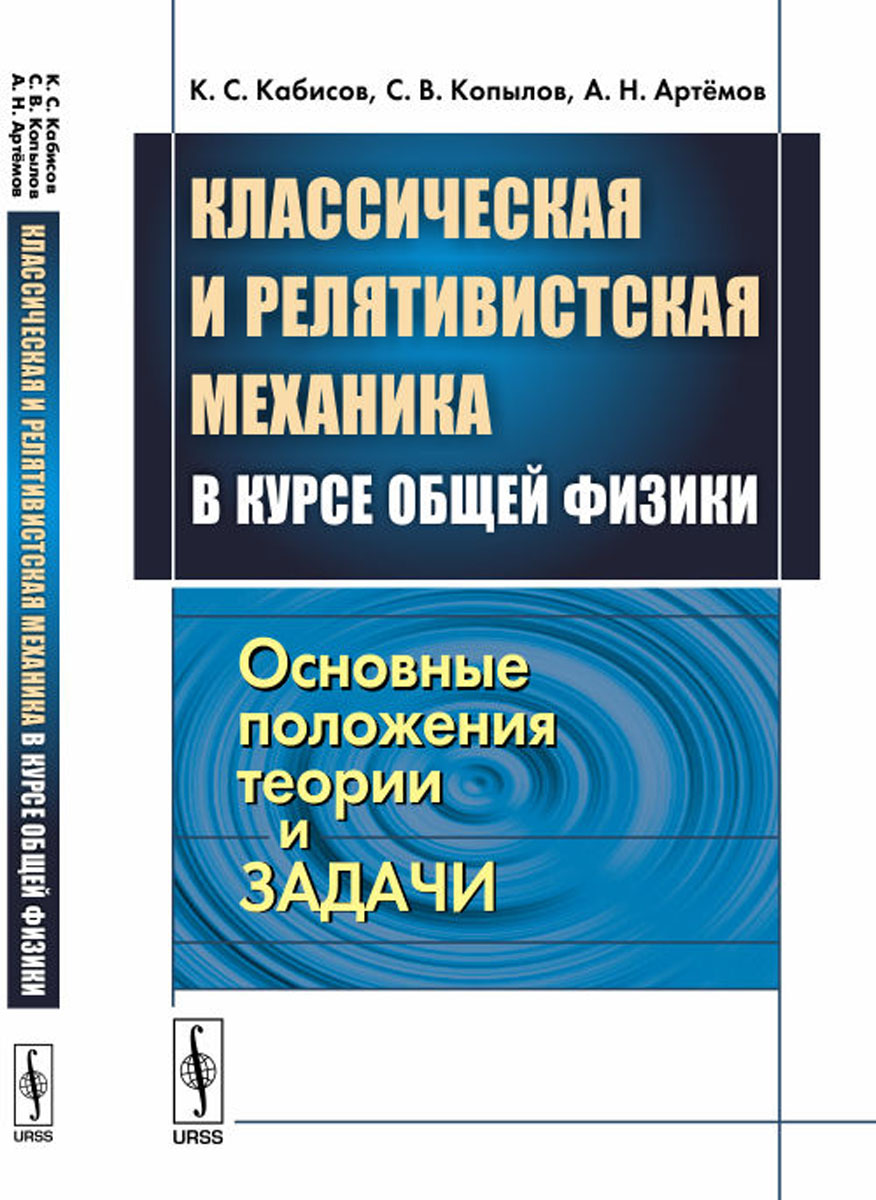 К. С. Кабисов
С. В. Копылов
А. Н. Артёмов

КЛАССИЧЕСКАЯ И РЕЛЯТИВИСТСКАЯ МЕХАНИКА В КУРСЕ ОБЩЕЙ ФИЗИКИ

URSS

К. С. Кабисов, С. В. Копылов, А. Н. Артёмов

КЛАССИЧЕСКАЯ И РЕЛЯТИВИСТСКАЯ МЕХАНИКА В КУРСЕ ОБЩЕЙ ФИЗИКИ

Основные положения теории и ЗАДАЧИ

URSS